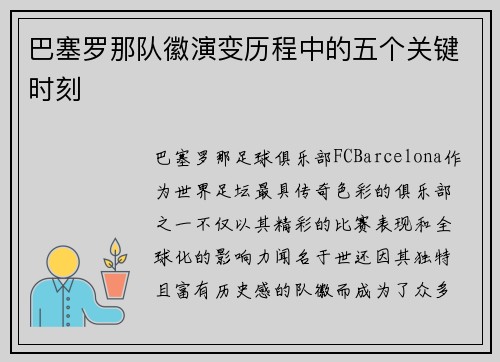 巴塞罗那队徽演变历程中的五个关键时刻

巴塞罗那足球俱乐部FCBarcelona作为世界足坛最具传奇色彩的俱乐部之一不仅以其精彩的比赛表现和全球化的影响力闻名于世还因其独特且富有历史感的队徽而成为了众多